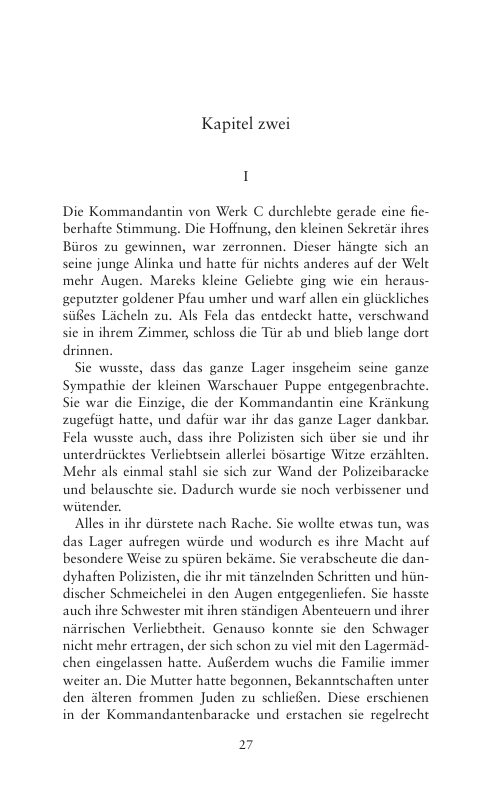 Kapitel zwei

I

Die Kommandantin von Werk C durchlebte gerade eine fieberhafte Stimmung. Die Hoffnung, den kleinen Sekretär ihres Büros zu gewinnen, war zerronnen. Dieser hängte sich an seine junge Alinka und hatte für nichts anderes auf der Welt mehr Augen. Mareks kleine Geliebte ging wie ein herausgeputzter goldener Pfau umher und warf allen ein glückliches süßes Lächeln zu. Als Fela das entdeckt hatte, verschwand sie in ihrem Zimmer, schloss die Tür ab und blieb lange dort drinnen.

Sie wusste, dass das ganze Lager insgeheim seine ganze Sympathie der kleinen Warschauer Puppe entgegenbrachte. Sie war die Einzige, die der Kommandantin eine Kränkung zugefügt hatte, und dafür war ihr das ganze Lager dankbar. Fela wusste auch, dass ihre Polizisten sich über sie und ihr unterdrücktes Verliebtsein allerlei bösartige Witze erzählten. Mehr als einmal stahl sie sich zur Wand der Polizeibaracke und belauschte sie. Dadurch wurde sie noch verbissener und wütender.

Alles in ihr dürstete nach Rache. Sie wollte etwas tun, was das Lager aufregen würde und wodurch es ihre Macht auf besondere Weise zu spüren bekäme. Sie verabscheute die dandyhaften Polizisten, die ihr mit tänzelnden Schritten und hündischer Schmeichelei in den Augen entgegenliefen. Sie hasste auch ihre Schwester mit ihren ständigen Abenteuern und ihrer närrischen Verliebtheit. Genauso konnte sie den Schwager nicht mehr ertragen, der sich schon zu viel mit den Lagermädchen eingelassen hatte. Außerdem wuchs die Familie immer weiter an. Die Mutter hatte begonnen, Bekanntschaften unter den älteren frommen Juden zu schließen. Diese erschienen in der Kommandantenbaracke und erstachen sie regelrecht

27